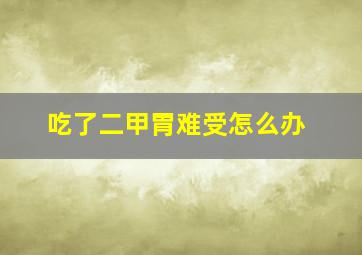 吃了二甲胃难受怎么办